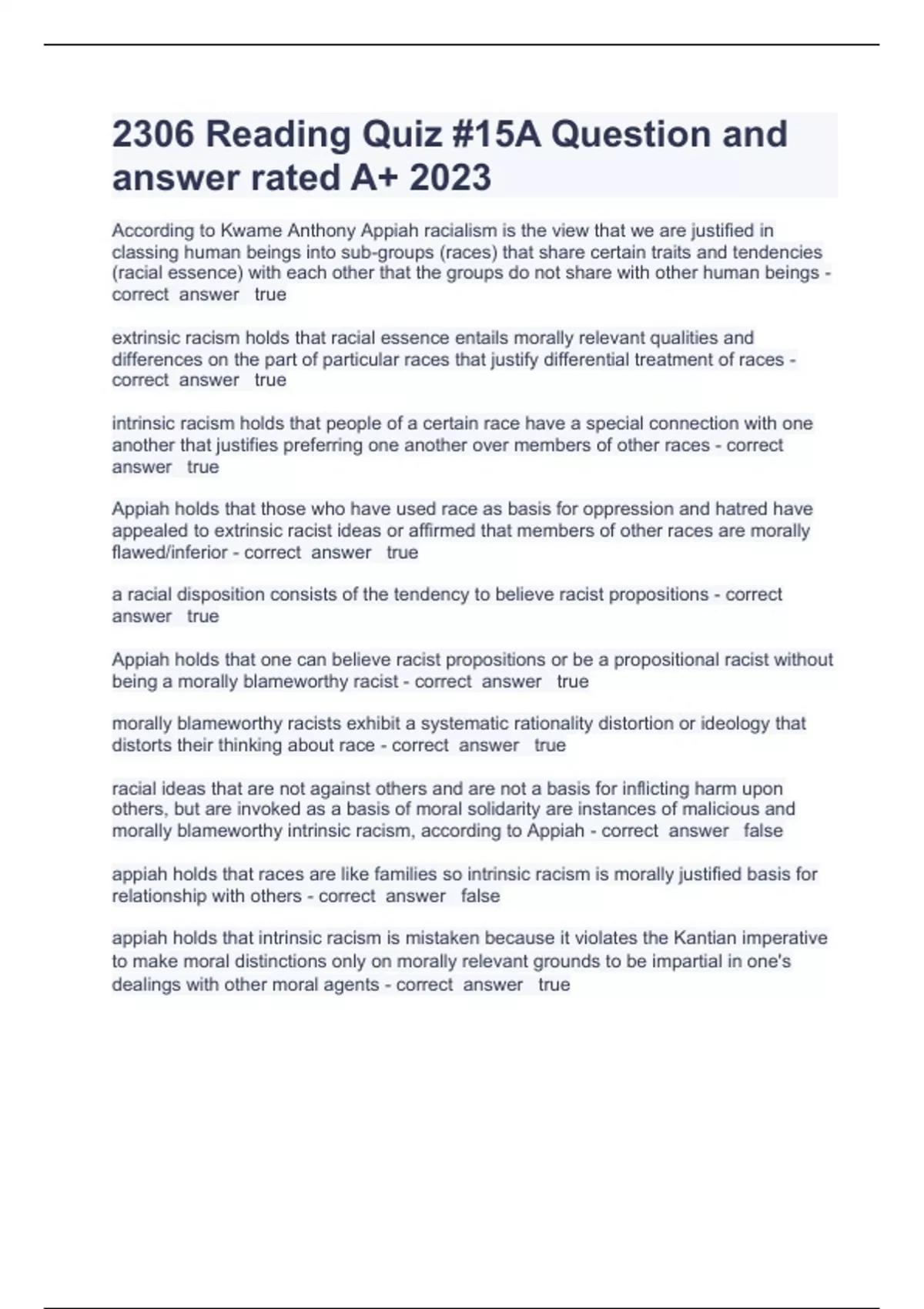 2306 Reading Quiz #15A Question and answer rated A+ 2023

According to Kwame Anthony Appiah racialism is the view that we are justified in classing human beings into sub-groups (races) that share certain traits and tendencies (racial essence) with each other that the groups do not share with other human beings - correct answer true

extrinsic racism holds that racial essence entails morally relevant qualities and differences on the part of particular races that justify differential treatment of races - correct answer true

intrinsic racism holds that people of a certain race have a special connection with one another that justifies preferring one another over members of other races - correct answer true

Appiah holds that those who have used race as basis for oppression and hatred have appealed to extrinsic racist ideas or affirmed that members of other races are morally flawed/inferior - correct answer true

a racial disposition consists of the tendency to believe racist propositions - correct answer true

Appiah holds that one can believe racist propositions or be a propositional racist without being a morally blameworthy racist - correct answer true

morally blameworthy racists exhibit a systematic rationality distortion or ideology that distorts their thinking about race - correct answer true

racial ideas that are not against others and are not a basis for inflicting harm upon others, but are invoked as a basis of moral solidarity are instances of malicious and morally blameworthy intrinsic racism, according to Appiah - correct answer false

appiah holds that races are like families so intrinsic racism is morally justified basis for relationship with others - correct answer false

appiah holds that intrinsic racism is mistaken because it violates the Kantian imperative to make moral distinctions only on morally relevant grounds to be impartial in one's dealings with other moral agents - correct answer true